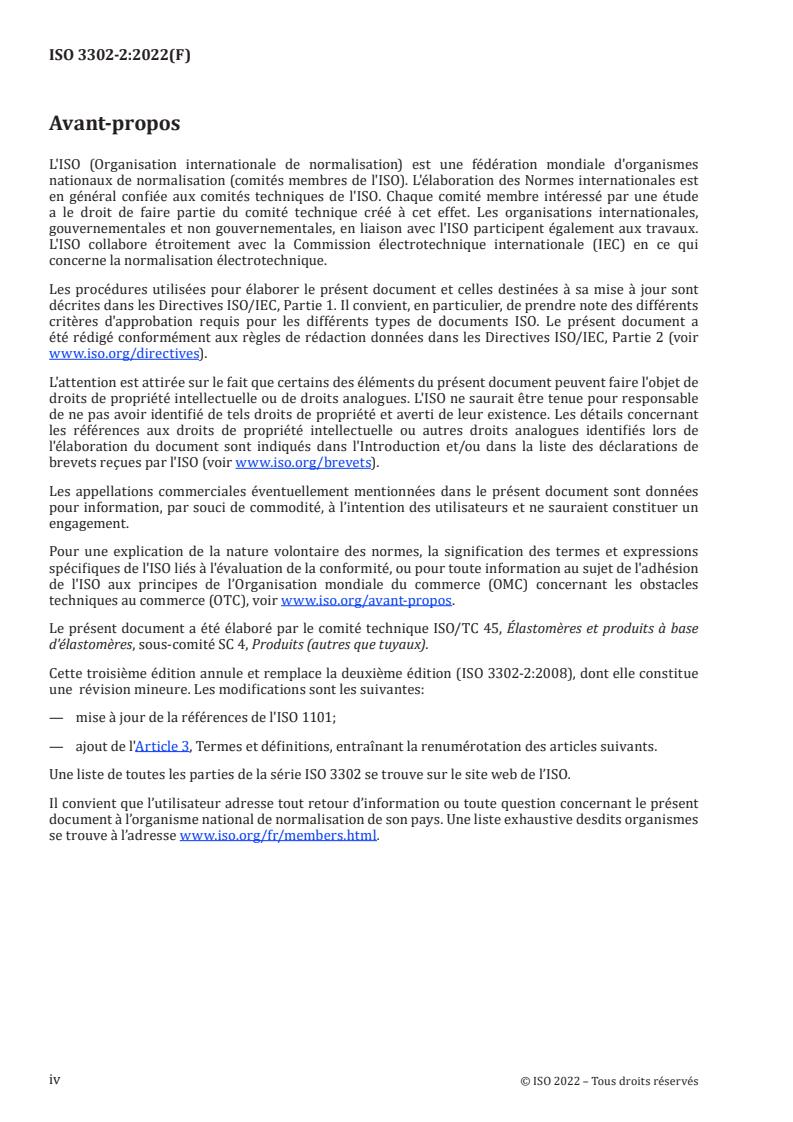 ISO 3302-2:2022(F)

Avant-propos

L'ISO (Organisation internationale de normalisation) est une fédération mondiale d'organismes nationaux de normalisation (comités membres de l'ISO). L'élaboration des Normes internationales est en général confiée aux comités techniques de l'ISO. Chaque comité membre intéressé par une étude a le droit de faire partie du comité technique créé à cet effet. Les organisations internationales, gouvernementales et non gouvernementales, en liaison avec l'ISO participent également aux travaux. L'ISO collabore étroitement avec la Commission électrotechnique internationale (IEC) en ce qui concerne la normalisation électrotechnique.

Les procédures utilisées pour élaborer le présent document et celles destinées à sa mise à jour sont décrites dans les Directives ISO/IEC, Partie 1. Il convient, en particulier, de prendre note des différents critères d'approbation requis pour les différents types de documents ISO. Le présent document a été rédigé conformément aux règles de rédaction données dans les Directives ISO/IEC, Partie 2 (voir www.iso.org/directives).

L'attention est attirée sur le fait que certains des éléments du présent document peuvent faire l'objet de droits de propriété intellectuelle ou de droits analogues. L'ISO ne saurait être tenue pour responsable de ne pas avoir identifié de tels droits de propriété et averti de leur existence. Les détails concernant les références aux droits de propriété intellectuelle ou autres droits analogues identifiés lors de l'élaboration du document sont indiqués dans l'Introduction et/ou dans la liste des déclarations de brevets reçues par l'ISO (voir www.iso.org/brevets).

Les appellations commerciales éventuellement mentionnées dans le présent document sont données pour information, par souci de commodité, à l'intention des utilisateurs et ne sauraient constituer un engagement.

Pour une explication de la nature volontaire des normes, la signification des termes et expressions spécifiques de l'ISO liés à l'évaluation de la conformité, ou pour toute information au sujet de l'adhésion de l'ISO aux principes de l'Organisation mondiale du commerce (OMC) concernant les obstacles techniques au commerce (OTC), voir www.iso.org/avant-propos.

Le présent document a été élaboré par le comité technique ISO/TC 45, Élastomères et produits à base d'élastomères, sous-comité SC 4, Produits (autres que tuyaux).

Cette troisième édition annule et remplace la deuxième édition (ISO 3302-2:2008), dont elle constitue une révision mineure. Les modifications sont les suivantes:

— mise à jour de la références de l'ISO 1101;

— ajout de l'Article 3, Termes et définitions, entraînant la renumérotation des articles suivants.

Une liste de toutes les parties de la série ISO 3302 se trouve sur le site web de l'ISO.

Il convient que l'utilisateur adresse tout retour d'information ou toute question concernant le présent document à l'organisme national de normalisation de son pays. Une liste exhaustive desdits organismes se trouve à l'adresse www.iso.org/fr/members.html.

iv

© ISO 2022 – Tous droits réservés